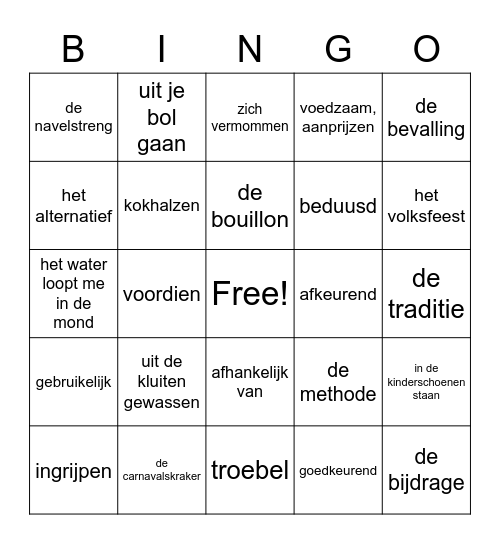 | B | I | N | G | O |
|---|---|---|---|---|
| de navelstreng | uit je bol gaan | zich vermommen | voedzaam, aanprijzen | de bevalling |
| het alternatief | kokhalzen | de bouillon | beduusd | het volksfeest |
| het water loopt me in de mond | voordien | Free! | afkeurend | de traditie |
| gebruikelijk | uit de kluiten gewassen | afhankelijk van | de methode | in de kinderschoenen staan |
| ingrijpen | de carnavalskraker | troebel | goedkeurend | de bijdrage |